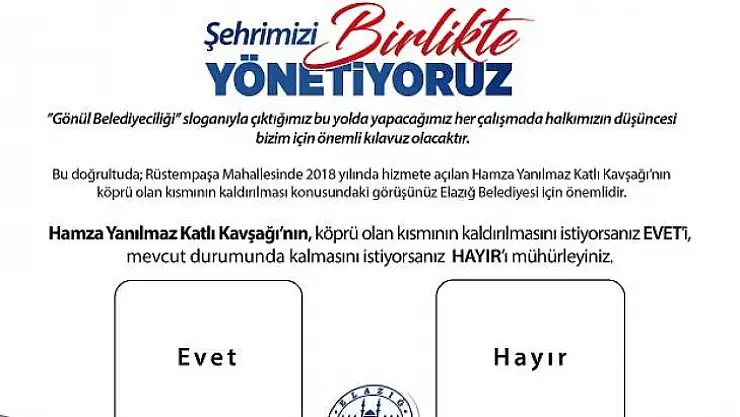 Şehrimizi Birlikte
YÖNETİYORUZ

"Gönül Belediyeciliği" sloganıyla çıktığımız bu yolda yapacağımız her çalışmada halkımızın düşüncesi bizim için önemli kılavuz olacaktır.

Bu doğrultuda; Rüstempaşa Mahallesinde 2018 yılında hizmete açılan Hamza Yanılmaz Katlı Kavşağı'nın köprü olan kısmının kaldırılması konusundaki görüşünüz Elazığ Belediyesi için önemlidir.

Hamza Yanılmaz Katlı Kavşağı'nın, köprü olan kısmının kaldırılmasını istiyorsanız EVET'i, mevcut durumunda kalmasını istiyorsanız HAYIR'ı mühürleyiniz.

Evet

Hayır